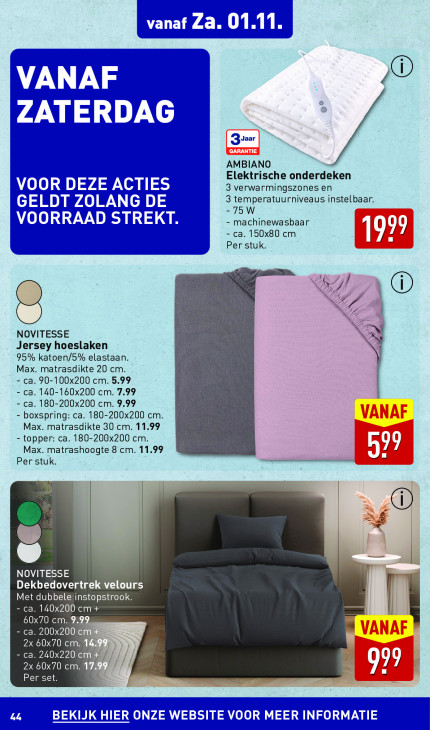 vanaf Za. 01.11.

VANAF ZATERDAG

VOOR DEZE ACTIES GELDT ZOLANG DE VOORRAAD STREKT.

3 Jaar GARANTIE

AMBIANO
Elektrische onderdeken
3 verwarmingszones en 3 temperatuurniveaus instelbaar.
- 75 W
- machinewasbaar
- ca. 150x80 cm
Per stuk.

19.99

NOVITESSE
Jersey hoeslaken
95% katoen/5% elastaan.
Max. matrasdikte 20 cm.
- ca. 90-100x200 cm. 5.99
- ca. 140-160x200 cm. 7.99
- ca. 180-200x200 cm. 9.99
- boxspring: ca. 180-200x200 cm. Max. matrasdikte 30 cm. 11.99
- topper: ca. 180-200x200 cm. Max. matrashoogte 8 cm. 11.99
Per stuk.

VANAF
5.99

NOVITESSE
Dekbedovertrek velours
Met dubbele instopstrook.
- ca. 140x200 cm + 60x70 cm. 9.99
- ca. 200x200 cm + 2x 60x70 cm. 14.99
- ca. 240x220 cm + 2x 60x70 cm. 17.99
Per set.

VANAF
9.99

44 BEKIJK HIER ONZE WEBSITE VOOR MEER INFORMATIE